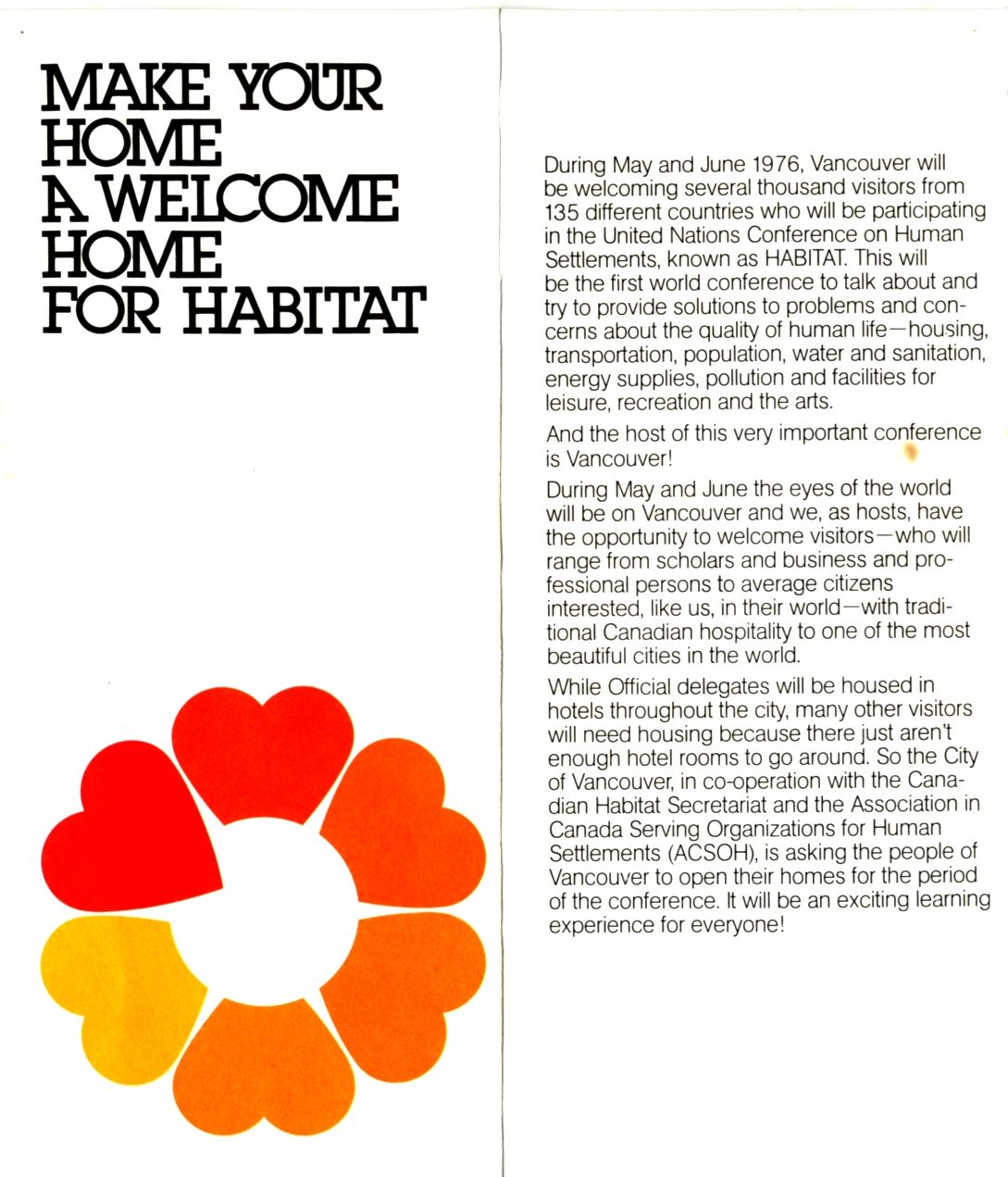 MAKE YOUR HOME A WELCOME HOME FOR HABITAT

During May and June 1976, Vancouver will be welcoming several thousand visitors from 135 different countries who will be participating in the United Nations Conference on Human Settlements, known as HABITAT. This will be the first world conference to talk about and try to provide solutions to problems and concerns about the quality of human life—housing, transportation, population, water and sanitation, energy supplies, pollution and facilities for leisure, recreation and the arts.

And the host of this very important conference is Vancouver!

During May and June the eyes of the world will be on Vancouver and we, as hosts, have the opportunity to welcome visitors—who will range from scholars and business and professional persons to average citizens interested, like us, in their world—with traditional Canadian hospitality to one of the most beautiful cities in the world.

While Official delegates will be housed in hotels throughout the city, many other visitors will need housing because there just aren't enough hotel rooms to go around. So the City of Vancouver, in co-operation with the Canadian Habitat Secretariat and the Association in Canada Serving Organizations for Human Settlements (ACSOH), is asking the people of Vancouver to open their homes for the period of the conference. It will be an exciting learning experience for everyone!